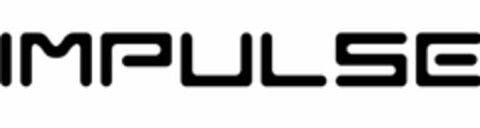 IMPULSE